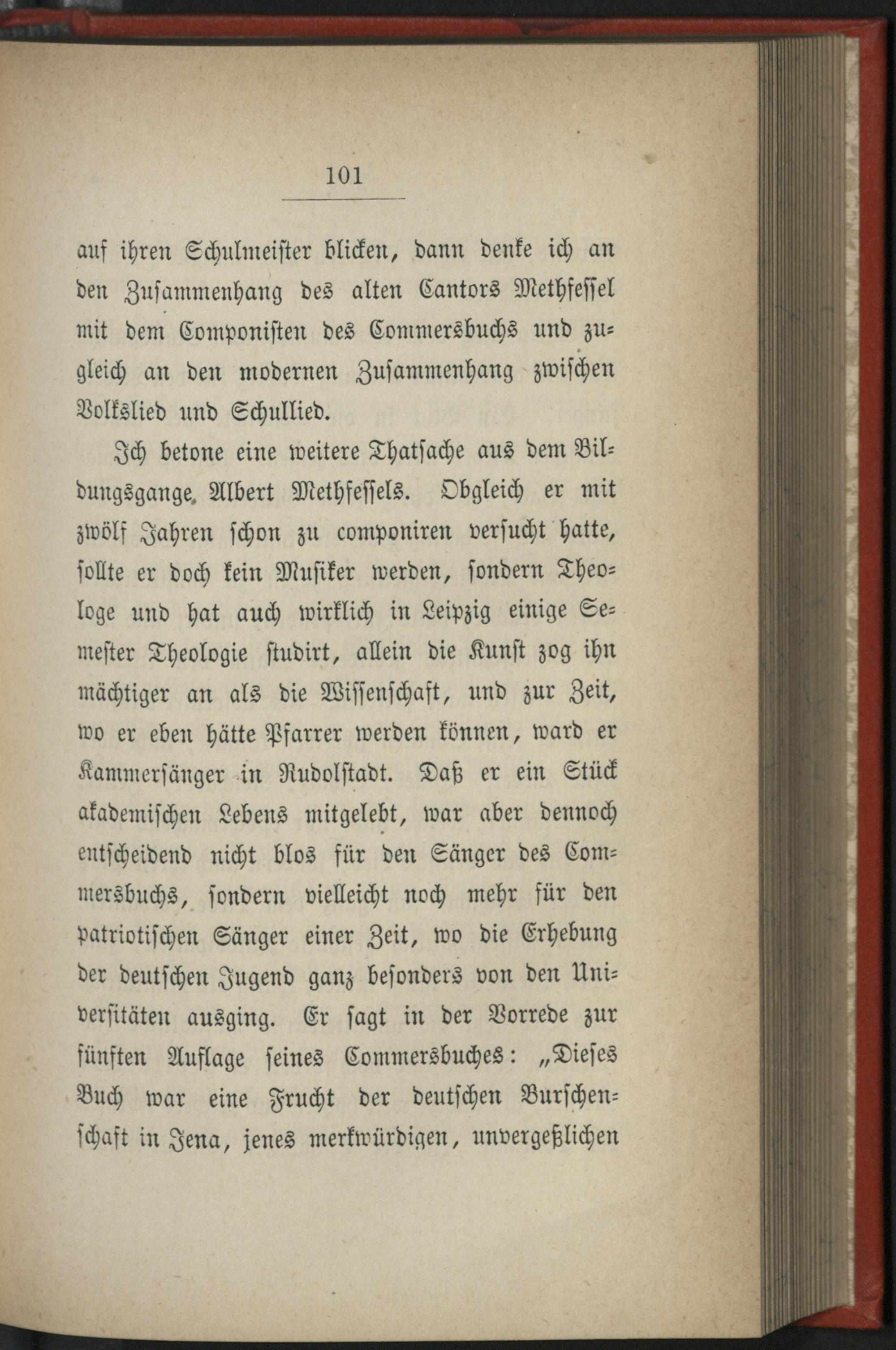 101

auf ihren Schulmeister blicken, dann denke ich an den Zusammenhang des alten Cantors Methfessel mit dem Componisten des Commersbuchs und zugleich an den modernen Zusammenhang zwischen Volkslied und Schullied.

Ich betone eine weitere Thatsache aus dem Bildungsgange Albert Methfessels. Obgleich er mit zwölf Jahren schon zu componiren versucht hatte, sollte er doch kein Musiker werden, sondern Theologe und hat auch wirklich in Leipzig einige Semester Theologie studirt, allein die Kunst zog ihn mächtiger an als die Wissenschaft, und zur Zeit, wo er eben hätte Pfarrer werden können, ward er Kammersänger in Rudolstadt. Daß er ein Stück akademischen Lebens mitgelebt, war aber dennoch entscheidend nicht blos für den Sänger des Commersbuchs, sondern vielleicht noch mehr für den patriotischen Sänger einer Zeit, wo die Erhebung der deutschen Jugend ganz besonders von den Universitäten ausging. Er sagt in der Vorrede zur fünften Auflage seines Commersbuches: „Dieses Buch war eine Frucht der deutschen Burschenschaft in Jena, jenes merkwürdigen, unvergeßlichen